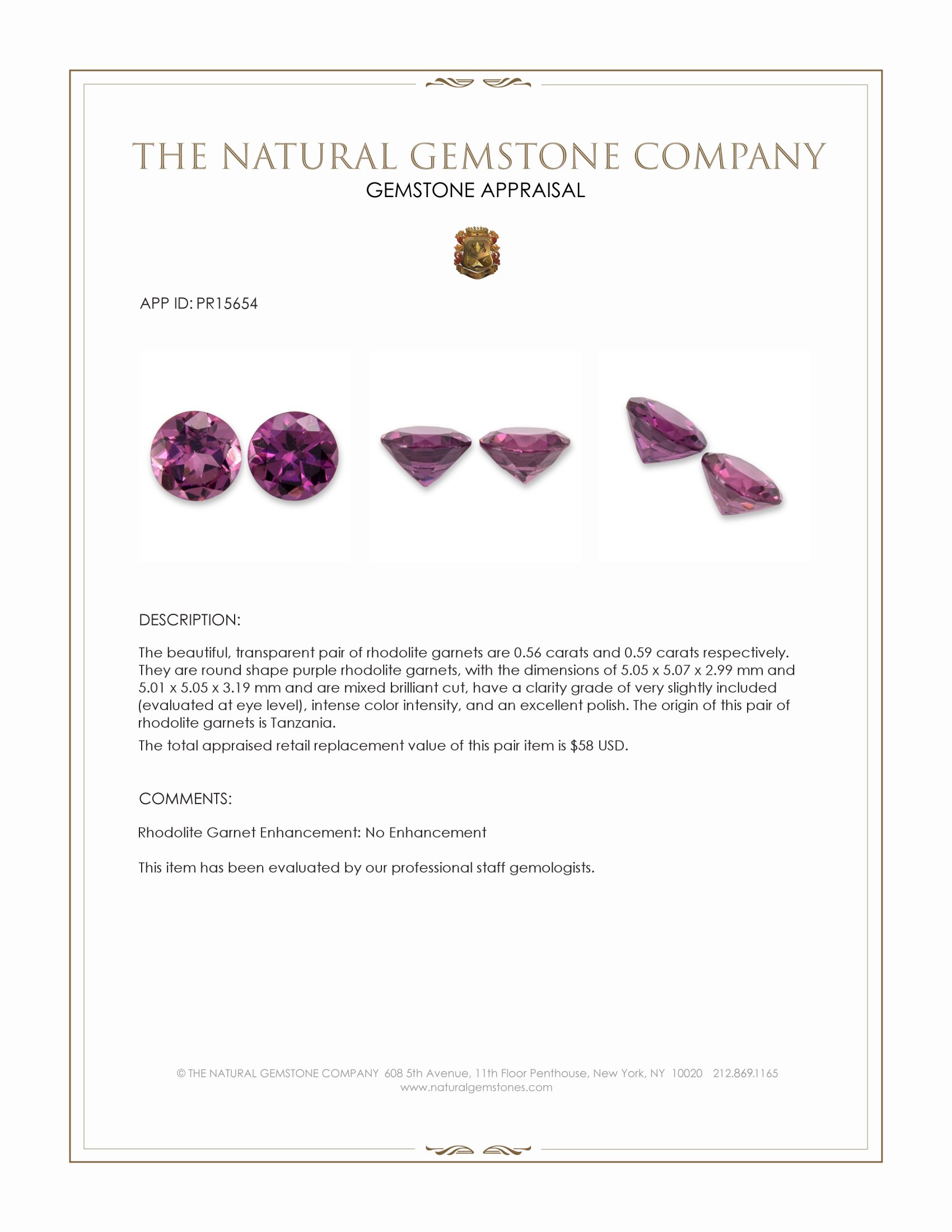 THE NATURAL GEMSTONE COMPANY
GEMSTONE APPRAISAL

APP ID: PR15654

DESCRIPTION:

The beautiful, transparent pair of rhodolite garnets are 0.56 carats and 0.59 carats respectively. They are round shape purple rhodolite garnets, with the dimensions of 5.05 x 5.07 x 2.99 mm and 5.01 x 5.05 x 3.19 mm and are mixed brilliant cut, have a clarity grade of very slightly included (evaluated at eye level), intense color intensity, and an excellent polish. The origin of this pair of rhodolite garnets is Tanzania.

The total appraised retail replacement value of this pair item is $58 USD.

COMMENTS:

Rhodolite Garnet Enhancement: No Enhancement

This item has been evaluated by our professional staff gemologists.

© THE NATURAL GEMSTONE COMPANY 608 5th Avenue, 11th Floor Penthouse, New York, NY 10020 212.869.1165
www.naturalgemstones.com